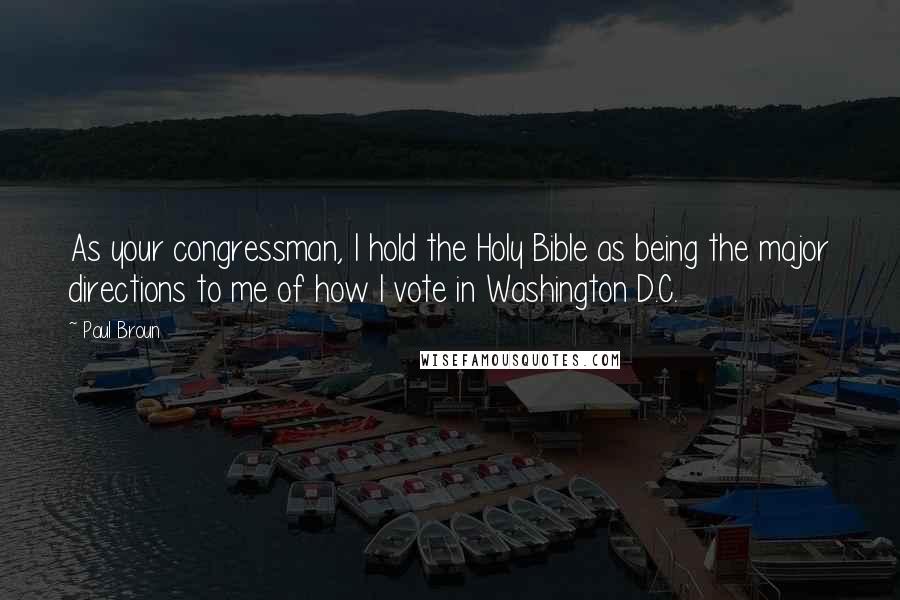 As your congressman, I hold the Holy Bible as being the major directions to me of how I vote in Washington D.C.

~ Paul Broun

WISEFAMOUSQUOTES.COM